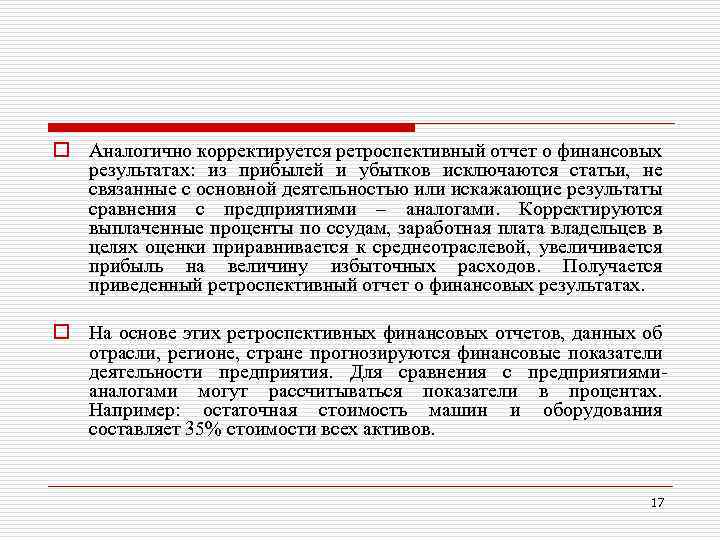 Аналогично корректируется ретроспективный отчет о финансовых результатах: из прибылей и убытков исключаются статьи, не связанные с основной деятельностью или искажающие результаты сравнения с предприятиями – аналогами. Корректируются выплаченные проценты по ссудам, заработная плата владельцев в целях оценки приравнивается к среднеотраслевой, увеличивается прибыль на величину избыточных расходов. Получается приведенный ретроспективный отчет о финансовых результатах.

На основе этих ретроспективных финансовых отчетов, данных об отрасли, регионе, стране прогнозируются финансовые показатели деятельности предприятия. Для сравнения с предприятиями-аналогами могут рассчитываться показатели в процентах. Например: остаточная стоимость машин и оборудования составляет 35% стоимости всех активов.

17